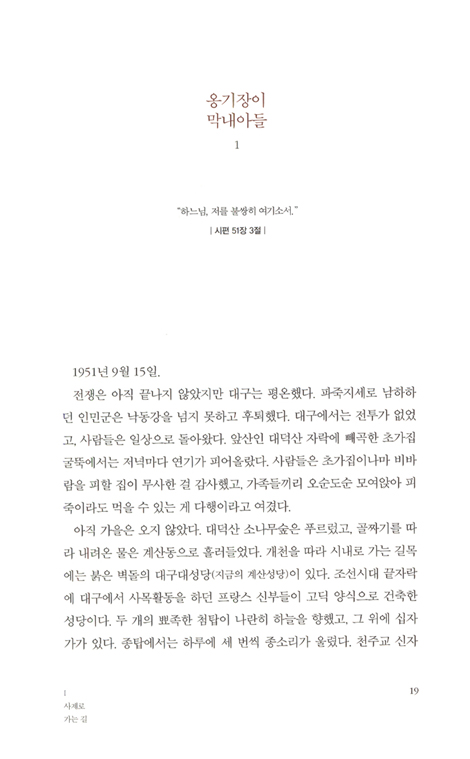 옹기장이
막내아들

1

"하느님, 저를 불쌍히 여기소서."

| 시편 51장 3절 |

1951년 9월 15일.

전쟁은 아직 끝나지 않았지만 대구는 평온했다. 파죽지세로 남하하던 인민군은 낙동강을 넘지 못하고 후퇴했다. 대구에서는 전투가 없었고, 사람들은 일상으로 돌아왔다. 앞산인 대덕산 자락에 빼곡한 초가집 굴뚝에서는 저녁마다 연기가 피어올랐다. 사람들은 초가집이나마 비바람을 피할 집이 무사한 걸 감사했고, 가족들끼리 오순도순 모여앉아 피죽이라도 먹을 수 있는 게 다행이라고 여겼다.

아직 가을은 오지 않았다. 대덕산 소나무숲은 푸르렀고, 골짜기를 따라 내려온 물은 계산동으로 흘러들었다. 개천을 따라 시내로 가는 길목에는 붉은 벽돌의 대구대성당(지금의 계산성당)이 있다. 조선시대 끝자락에 대구에서 사목활동을 하던 프랑스 신부들이 고딕 양식으로 건축한 성당이다. 두 개의 뾰족한 첨탑이 나란히 하늘을 향했고, 그 위에 십자가가 있다. 종탑에서는 하루에 세 번씩 종소리가 울렸다. 천주교 신자

I
사제로
가는 길

19